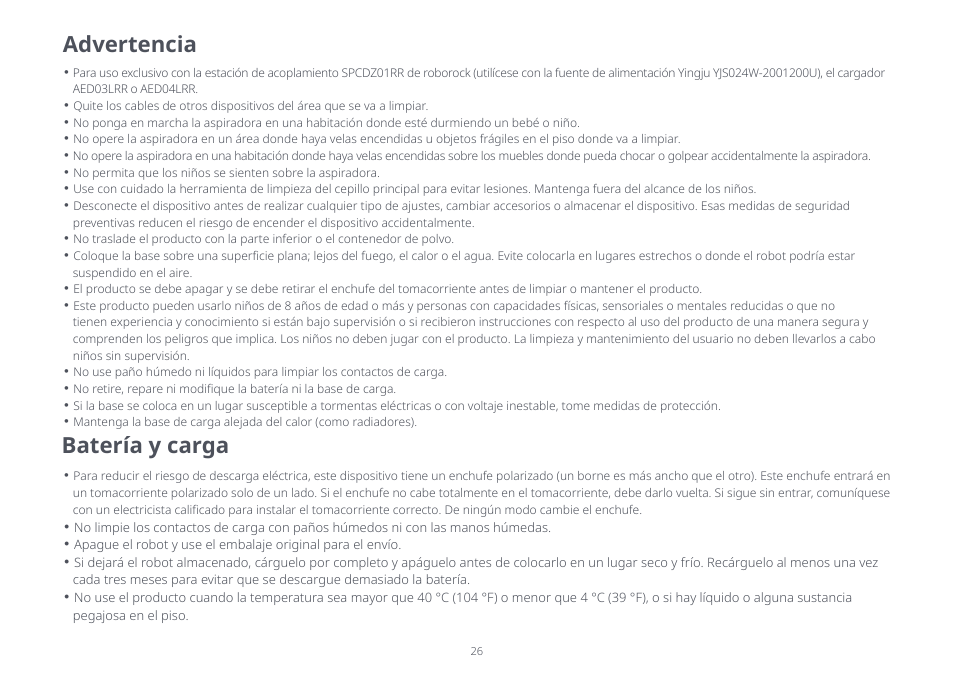 Advertencia

• Para uso exclusivo con la estación de acoplamiento SPCDZ01RR de roborock (utilícese con la fuente de alimentación Yingju YJS024W-2001200U), el cargador AED03LRR o AED04LRR.
• Quite los cables de otros dispositivos del área que se va a limpiar.
• No ponga en marcha la aspiradora en una habitación donde esté durmiendo un bebé o niño.
• No opere la aspiradora en un área donde haya velas encendidas u objetos frágiles en el piso donde va a limpiar.
• No opere la aspiradora en una habitación donde haya velas encendidas sobre los muebles donde pueda chocar o golpear accidentalmente la aspiradora.
• No permita que los niños se sienten sobre la aspiradora.
• Use con cuidado la herramienta de limpieza del cepillo principal para evitar lesiones. Mantenga fuera del alcance de los niños.
• Desconecte el dispositivo antes de realizar cualquier tipo de ajustes, cambiar accesorios o almacenar el dispositivo. Esas medidas de seguridad preventivas reducen el riesgo de encender el dispositivo accidentalmente.
• No traslade el producto con la parte inferior o el contenedor de polvo.
• Coloque la base sobre una superficie plana; lejos del fuego, el calor o el agua. Evite colocarla en lugares estrechos o donde el robot podría estar suspendido en el aire.
• El producto se debe apagar y se debe retirar el enchufe del tomacorriente antes de limpiar o mantener el producto.
• Este producto pueden usarlo niños de 8 años de edad o más y personas con capacidades físicas, sensoriales o mentales reducidas o que no tienen experiencia y conocimiento si están bajo supervisión o si recibieron instrucciones con respecto al uso del producto de una manera segura y comprenden los peligros que implica. Los niños no deben jugar con el producto. La limpieza y mantenimiento del usuario no deben llevarlos a cabo niños sin supervisión.
• No use paño húmedo ni líquidos para limpiar los contactos de carga.
• No retire, repare ni modifique la batería ni la base de carga.
• Si la base se coloca en un lugar susceptible a tormentas eléctricas o con voltaje inestable, tome medidas de protección.
• Mantenga la base de carga alejada del calor (como radiadores).

Batería y carga

• Para reducir el riesgo de descarga eléctrica, este dispositivo tiene un enchufe polarizado (un borne es más ancho que el otro). Este enchufe entrará en un tomacorriente polarizado solo de un lado. Si el enchufe no cabe totalmente en el tomacorriente, debe darlo vuelta. Si sigue sin entrar, comuníquese con un electricista calificado para instalar el tomacorriente correcto. De ningún modo cambie el enchufe.
• No limpie los contactos de carga con paños húmedos ni con las manos húmedas.
• Apague el robot y use el embalaje original para el envío.
• Si dejará el robot almacenado, cárguelo por completo y apáguelo antes de colocarlo en un lugar seco y frío. Recárguelo al menos una vez cada tres meses para evitar que se descargue demasiado la batería.
• No use el producto cuando la temperatura sea mayor que 40 °C (104 °F) o menor que 4 °C (39 °F), o si hay líquido o alguna sustancia pegajosa en el piso.

26